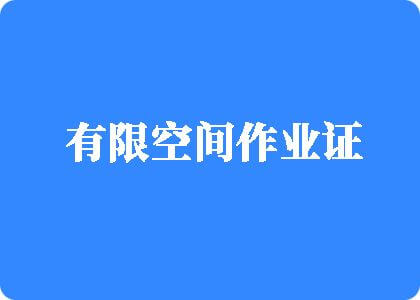 有限空间作业证